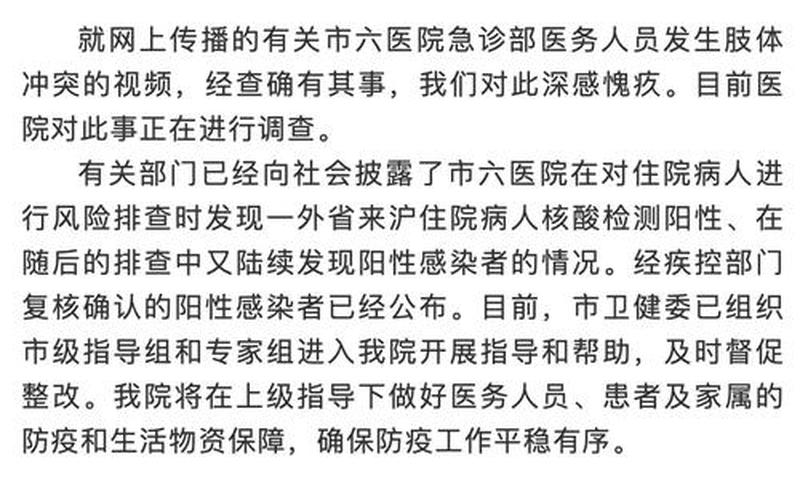 就网上传播的有关市六医院急诊部医务人员发生肢体冲突的视频，经查确有其事，我们对此深感愧疚。目前医院对此事正在进行调查。

有关部门已经向社会披露了市六医院在对住院病人进行风险排查时发现一外省来沪住院病人核酸检测阳性、在随后的排查中又陆续发现阳性感染者的情况。经疾控部门复核确认的阳性感染者已经公布。目前，市卫健委已组织市级指导组和专家组进入我院开展指导和帮助，及时督促整改。我院将在上级指导下做好医务人员、患者及家属的防疫和生活物资保障，确保防疫工作平稳有序。